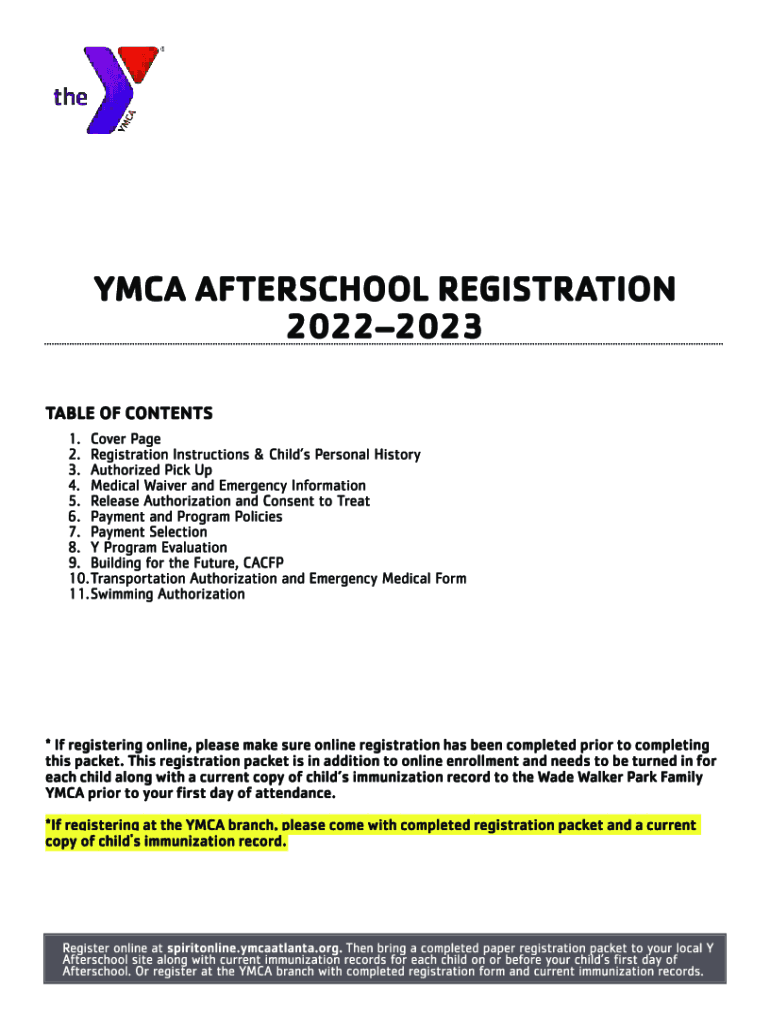 the YMCA

YMCA AFTERSCHOOL REGISTRATION 2022–2023

TABLE OF CONTENTS
1. Cover Page
2. Registration Instructions & Child's Personal History
3. Authorized Pick Up
4. Medical Waiver and Emergency Information
5. Release Authorization and Consent to Treat
6. Payment and Program Policies
7. Payment Selection
8. Y Program Evaluation
9. Building for the Future, CACFP
10. Transportation Authorization and Emergency Medical Form
11. Swimming Authorization

* If registering online, please make sure online registration has been completed prior to completing this packet. This registration packet is in addition to online enrollment and needs to be turned in for each child along with a current copy of child's immunization record to the Wade Walker Park Family YMCA prior to your first day of attendance.

*If registering at the YMCA branch, please come with completed registration packet and a current copy of child's immunization record.

Register online at spiritonline.ymcaatlanta.org. Then bring a completed paper registration packet to your local Y Afterschool site along with current immunization records for each child on or before your child's first day of Afterschool. Or register at the YMCA branch with completed registration form and current immunization records.